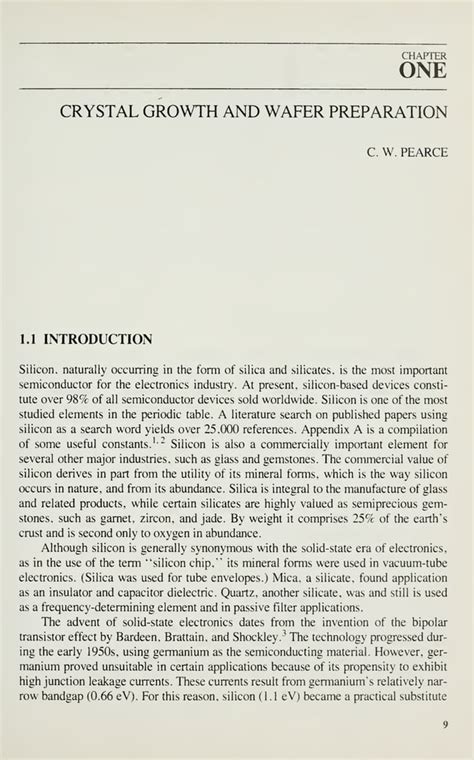 CHAPTER
ONE

CRYSTAL GROWTH AND WAFER PREPARATION

C. W. PEARCE

1.1 INTRODUCTION

Silicon, naturally occurring in the form of silica and silicates, is the most important semiconductor for the electronics industry. At present, silicon-based devices constitute over 98% of all semiconductor devices sold worldwide. Silicon is one of the most studied elements in the periodic table. A literature search on published papers using silicon as a search word yields over 25,000 references. Appendix A is a compilation of some useful constants.$^{1,2}$ Silicon is also a commercially important element for several other major industries, such as glass and gemstones. The commercial value of silicon derives in part from the utility of its mineral forms, which is the way silicon occurs in nature, and from its abundance. Silica is integral to the manufacture of glass and related products, while certain silicates are highly valued as semiprecious gemstones, such as garnet, zircon, and jade. By weight it comprises 25% of the earth's crust and is second only to oxygen in abundance.

Although silicon is generally synonymous with the solid-state era of electronics, as in the use of the term "silicon chip," its mineral forms were used in vacuum-tube electronics. (Silica was used for tube envelopes.) Mica, a silicate, found application as an insulator and capacitor dielectric. Quartz, another silicate, was and still is used as a frequency-determining element and in passive filter applications.

The advent of solid-state electronics dates from the invention of the bipolar transistor effect by Bardeen, Brattain, and Shockley.$^3$ The technology progressed during the early 1950s, using germanium as the semiconducting material. However, germanium proved unsuitable in certain applications because of its propensity to exhibit high junction leakage currents. These currents result from germanium's relatively narrow bandgap (0.66 eV). For this reason, silicon (1.1 eV) became a practical substitute

9